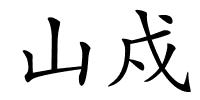 山戍